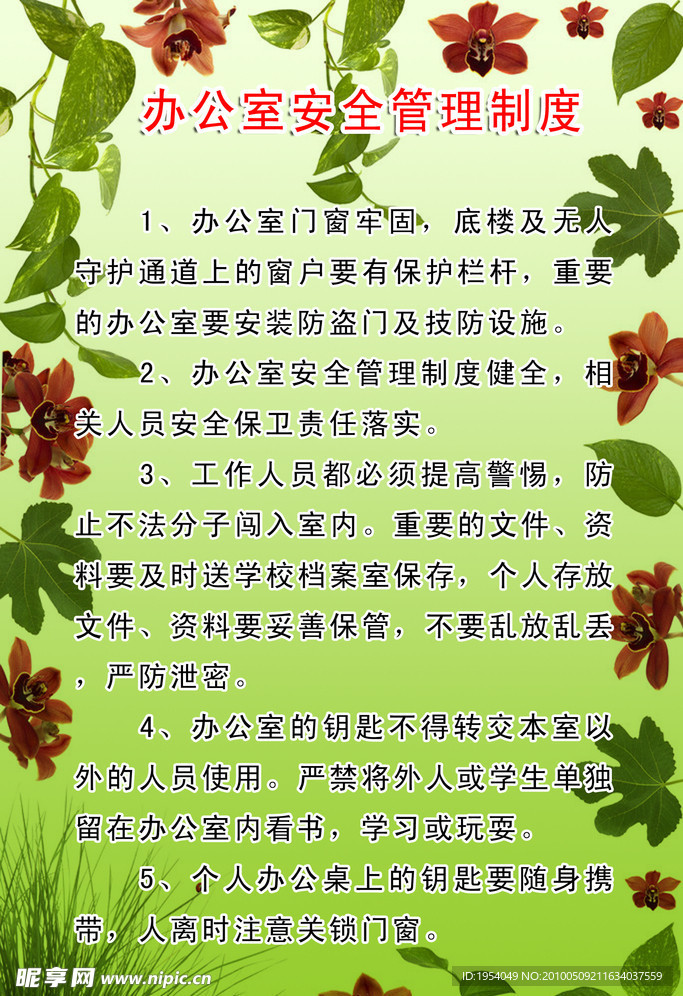 办公室安全管理制度

1、办公室门窗牢固，底楼及无人守护通道上的窗户要有保护栏杆，重要的办公室要安装防盗门及技防设施。

2、办公室安全管理制度健全，相关人员安全保卫责任落实。

3、工作人员都必须提高警惕，防止不法分子闯入室内。重要的文件、资料要及时送学校档案室保存，个人存放文件、资料要妥善保管，不要乱放乱丢，严防泄密。

4、办公室的钥匙不得转交本室以外的人员使用。严禁将外人或学生单独留在办公室内看书，学习或玩耍。

5、个人办公桌上的钥匙要随身携带，人离时注意关锁门窗。

昵享网 www.nipic.cn

ID:1954049 NO:20100509211634037559